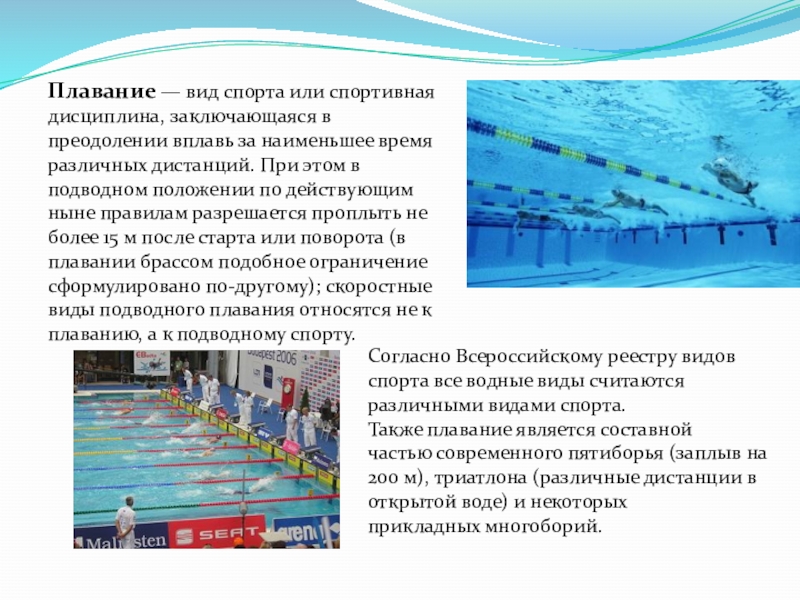 Плавание — вид спорта или спортивная дисциплина, заключающаяся в преодолении вплавь за наименьшее время различных дистанций. При этом в подводном положении по действующим ныне правилам разрешается проплыть не более 15 м после старта или поворота (в плавании брассом подобное ограничение сформулировано по-другому); скоростные виды подводного плавания относятся не к плаванию, а к подводному спорту.

Согласно Всероссийскому реестру видов спорта все водные виды считаются различными видами спорта.
Также плавание является составной частью современного пятиборья (заплыв на 200 м), триатлона (различные дистанции в открытой воде) и некоторых прикладных многоборий.